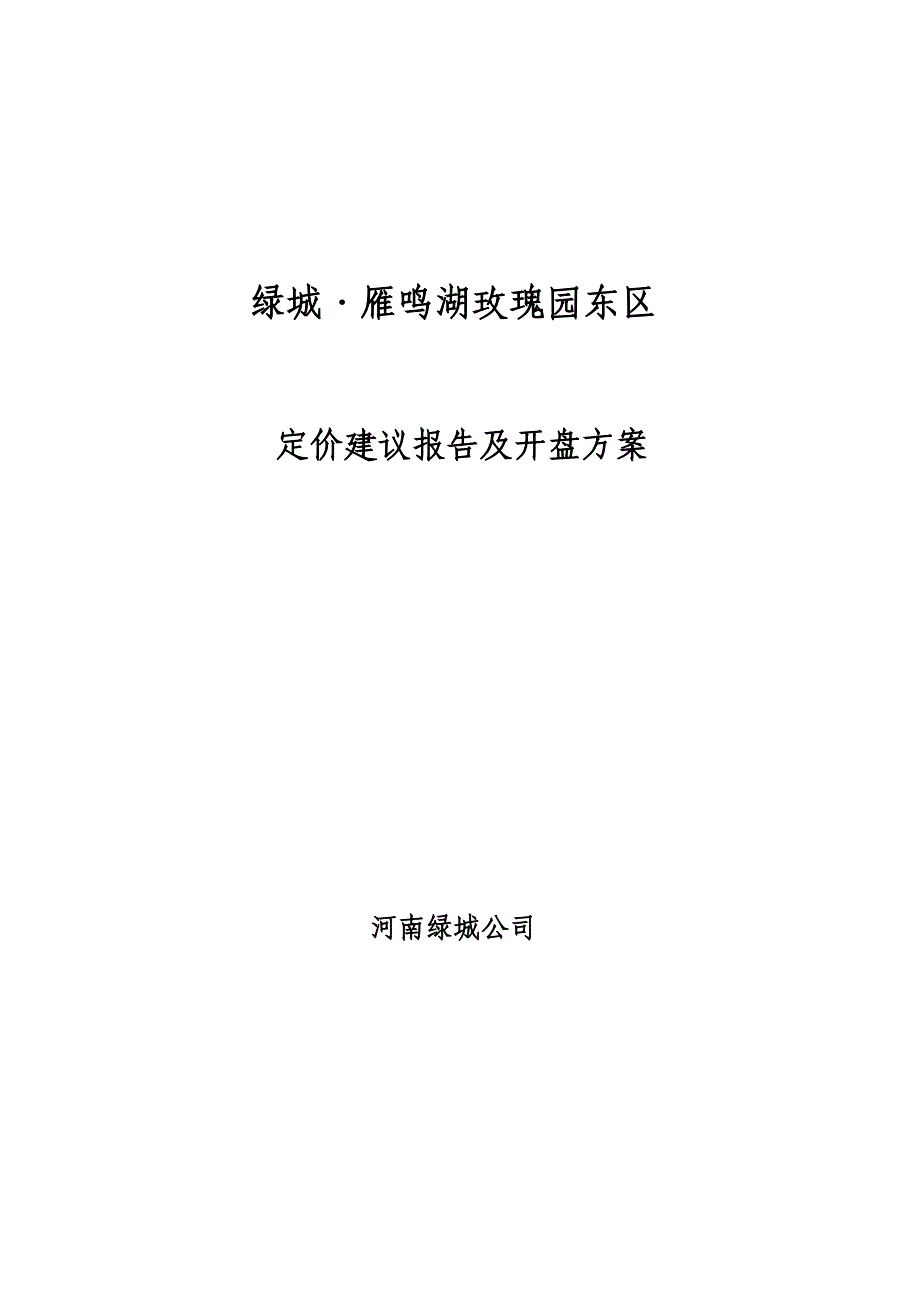 绿城·雁鸣湖玫瑰园东区

定价建议报告及开盘方案

河南绿城公司